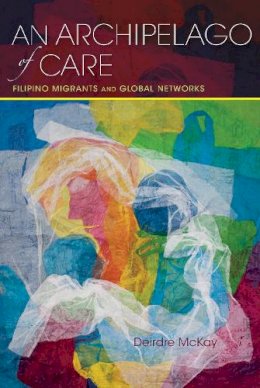 AN ARCHIPELAGO of CARE

FILIPINO MIGRANTS AND GLOBAL NETWORKS

Deirdre McKay